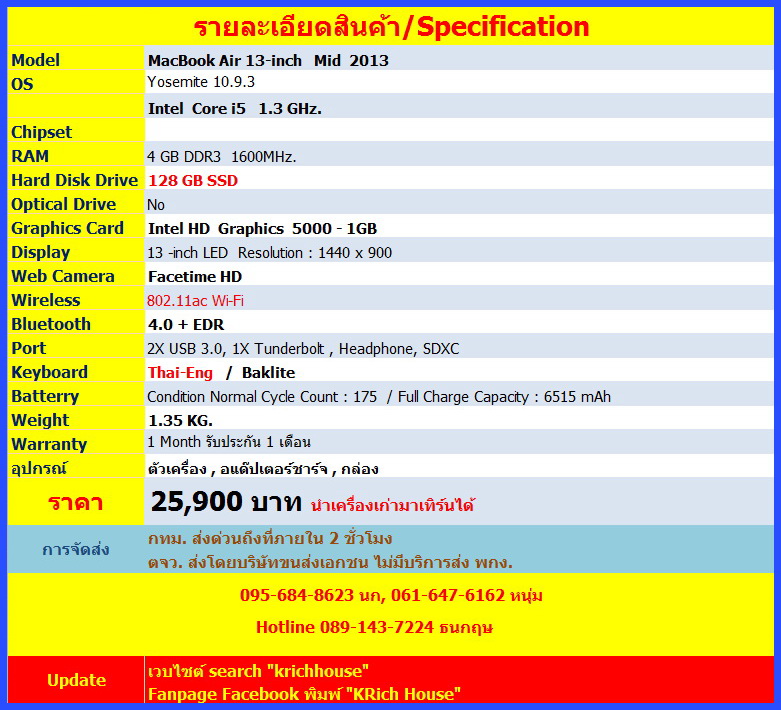 รายละเอียดสินค้า/Specification

| | |
|---|---|
| Model | MacBook Air 13-inch Mid 2013 |
| OS | Yosemite 10.9.3 |
| | Intel Core i5 1.3 GHz. |
| Chipset | |
| RAM | 4 GB DDR3 1600MHz. |
| Hard Disk Drive | 128 GB SSD |
| Optical Drive | No |
| Graphics Card | Intel HD Graphics 5000 - 1GB |
| Display | 13 -inch LED Resolution : 1440 x 900 |
| Web Camera | Facetime HD |
| Wireless | 802.11ac Wi-Fi |
| Bluetooth | 4.0 + EDR |
| Port | 2X USB 3.0, 1X Tunderbolt , Headphone, SDXC |
| Keyboard | Thai-Eng / Baklite |
| Batterry | Condition Normal Cycle Count : 175 / Full Charge Capacity : 6515 mAh |
| Weight | 1.35 KG. |
| Warranty | 1 Month รับประกัน 1 เดือน |
| อุปกรณ์ | ตัวเครื่อง , อแด๊ปเตอร์ชาร์จ , กล่อง |
| ราคา | 25,900 บาท นำเครื่องเก่ามาเทิร์นได้ |
| การจัดส่ง | กทม. ส่งด่วนถึงที่ภายใน 2 ชั่วโมง ตจว. ส่งโดยบริษัทขนส่งเอกชน ไม่มีบริการส่ง พกง. |

095-684-8623 นก, 061-647-6162 หนุ่ม

Hotline 089-143-7224 ธนกฤษ

| | |
|---|---|
| Update | เวบไซต์ search "krichhouse" Fanpage Facebook พิมพ์ "KRich House" |